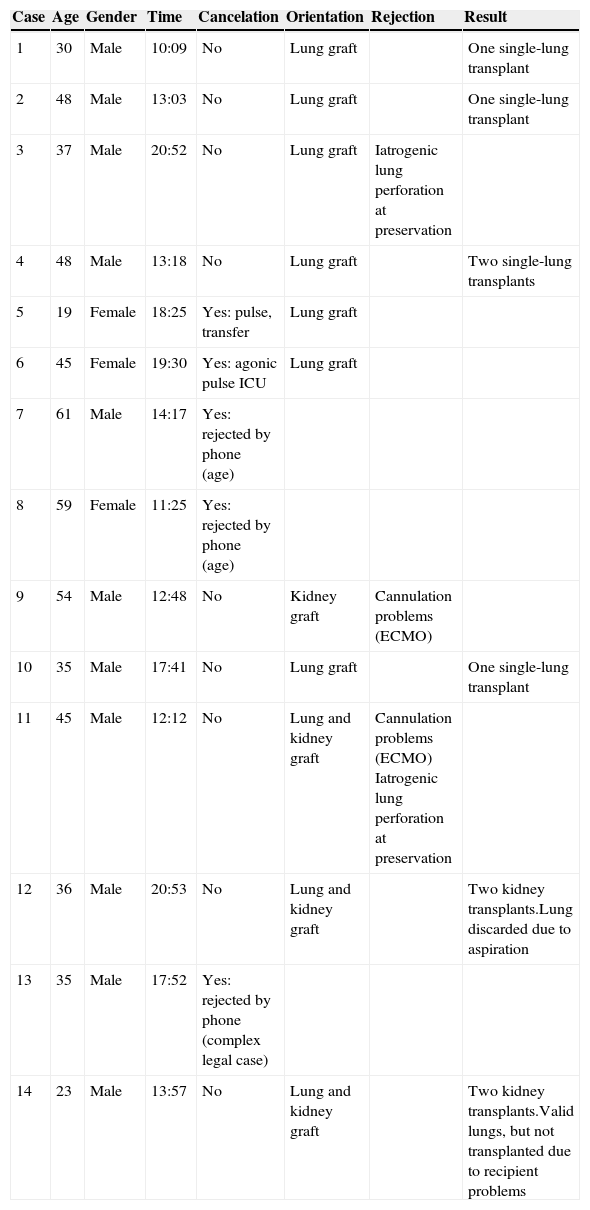 | Case | Age | Gender | Time | Cancelation | Orientation | Rejection | Result |
|---|---|---|---|---|---|---|---|
| 1 | 30 | Male | 10:09 | No | Lung graft | | One single-lung transplant |
| 2 | 48 | Male | 13:03 | No | Lung graft | | One single-lung transplant |
| 3 | 37 | Male | 20:52 | No | Lung graft | Iatrogenic lung perforation at preservation | |
| 4 | 48 | Male | 13:18 | No | Lung graft | | Two single-lung transplants |
| 5 | 19 | Female | 18:25 | Yes: pulse, transfer | Lung graft | | |
| 6 | 45 | Female | 19:30 | Yes: agonic pulse ICU | Lung graft | | |
| 7 | 61 | Male | 14:17 | Yes: rejected by phone (age) | | | |
| 8 | 59 | Female | 11:25 | Yes: rejected by phone (age) | | | |
| 9 | 54 | Male | 12:48 | No | Kidney graft | Cannulation problems (ECMO) | |
| 10 | 35 | Male | 17:41 | No | Lung graft | | One single-lung transplant |
| 11 | 45 | Male | 12:12 | No | Lung and kidney graft | Cannulation problems (ECMO) Iatrogenic lung perforation at preservation | |
| 12 | 36 | Male | 20:53 | No | Lung and kidney graft | | Two kidney transplants.Lung discarded due to aspiration |
| 13 | 35 | Male | 17:52 | Yes: rejected by phone (complex legal case) | | | |
| 14 | 23 | Male | 13:57 | No | Lung and kidney graft | | Two kidney transplants.Valid lungs, but not transplanted due to recipient problems |